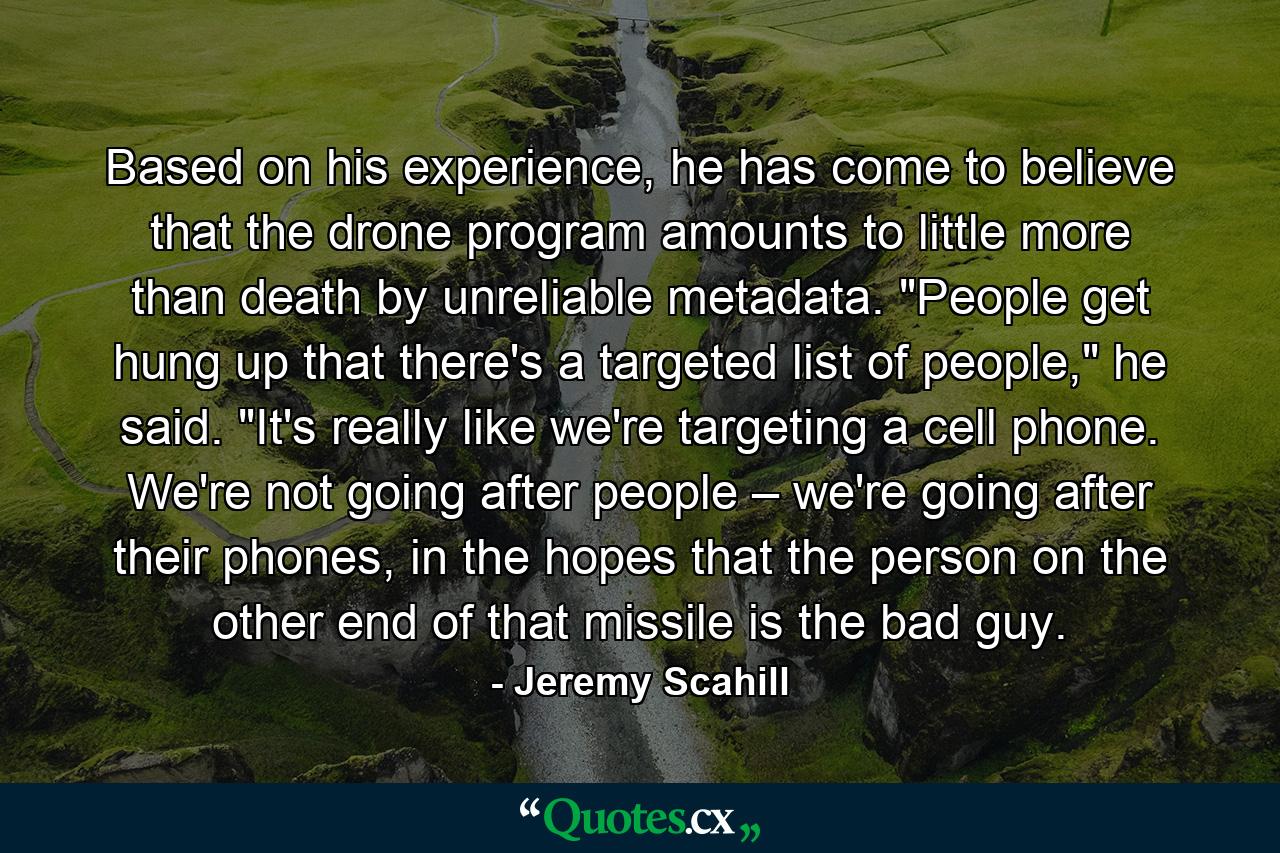 Based on his experience, he has come to believe that the drone program amounts to little more than death by unreliable metadata. "People get hung up that there's a targeted list of people," he said. "It's really like we're targeting a cell phone. We're not going after people – we're going after their phones, in the hopes that the person on the other end of that missile is the bad guy.

- Jeremy Scahill

“Quotes.cx„